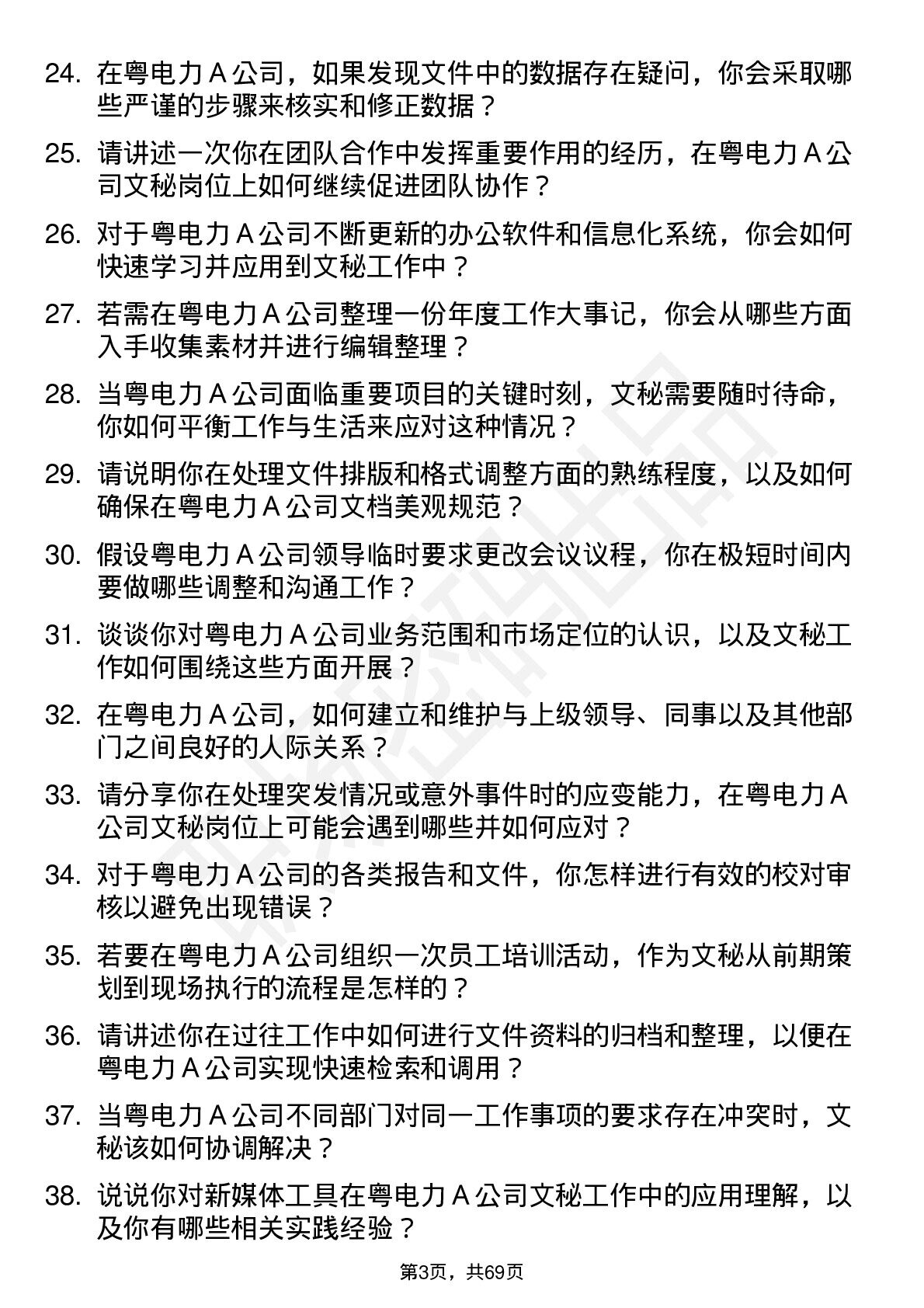 24. 在粤电力 A 公司，如果发现文件中的数据存在疑问，你会采取哪些严谨的步骤来核实和修正数据？

25. 请讲述一次你在团队合作中发挥重要作用的经历，在粤电力 A 公司文秘岗位上如何继续促进团队协作？

26. 对于粤电力 A 公司不断更新的办公软件和信息化系统，你会如何快速学习并应用到文秘工作中？

27. 若需在粤电力 A 公司整理一份年度工作大事记，你会从哪些方面入手收集素材并进行编辑整理？

28. 当粤电力 A 公司面临重要项目的关键时刻，文秘需要随时待命，你如何平衡工作与生活来应对这种情况？

29. 请说明你在处理文件排版和格式调整方面的熟练程度，以及如何确保在粤电力 A 公司文档美观规范？

30. 假设粤电力 A 公司领导临时要求更改会议议程，你在极短时间内要做哪些调整和沟通工作？

31. 谈谈你对粤电力 A 公司业务范围和市场定位的认识，以及文秘工作如何围绕这些方面开展？

32. 在粤电力 A 公司，如何建立和维护与上级领导、同事以及其他部门之间良好的人际关系？

33. 请分享你在处理突发情况或意外事件时的应变能力，在粤电力 A 公司文秘岗位上可能会遇到哪些并如何应对？

34. 对于粤电力 A 公司的各类报告和文件，你怎样进行有效的校对审核以避免出现错误？

35. 若要在粤电力 A 公司组织一次员工培训活动，作为文秘从前期策划到现场执行的流程是怎样的？

36. 请讲述你在过往工作中如何进行文件资料的归档和整理，以便在粤电力 A 公司实现快速检索和调用？

37. 当粤电力 A 公司不同部门对同一工作事项的要求存在冲突时，文秘该如何协调解决？

38. 说说你对新媒体工具在粤电力 A 公司文秘工作中的应用理解，以及你有哪些相关实践经验？

第3页，共69页